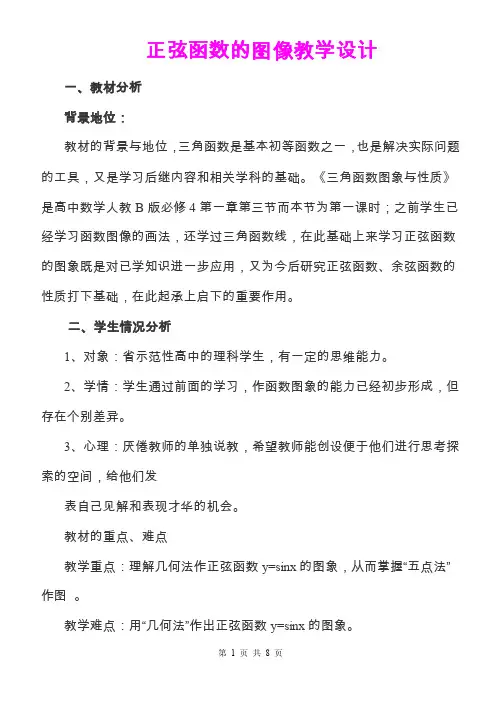 正弦函数的图像教学设计

一、教材分析

背景地位：

教材的背景与地位，三角函数是基本初等函数之一，也是解决实际问题的工具，又是学习后继内容和相关学科的基础。《三角函数图象与性质》是高中数学人教 B 版必修 4 第一章第三节而本节为第一课时；之前学生已经学习函数图像的画法，还学过三角函数线，在此基础上来学习正弦函数的图象既是对已学知识进一步应用，又为今后研究正弦函数、余弦函数的性质打下基础，在此起承上启下的重要作用。

二、学生情况分析

1、对象：省示范性高中的理科学生，有一定的思维能力。

2、学情：学生通过前面的学习，作函数图象的能力已经初步形成，但存在个别差异。

3、心理：厌倦教师的单独说教，希望教师能创设便于他们进行思考探索的空间，给他们发

表自己见解和表现才华的机会。

教材的重点、难点

教学重点：理解几何法作正弦函数 y=sinx 的图象，从而掌握“五点法”作图 。

教学难点：用“几何法”作出正弦函数 y=sinx 的图象。

第 1 页 共 8 页